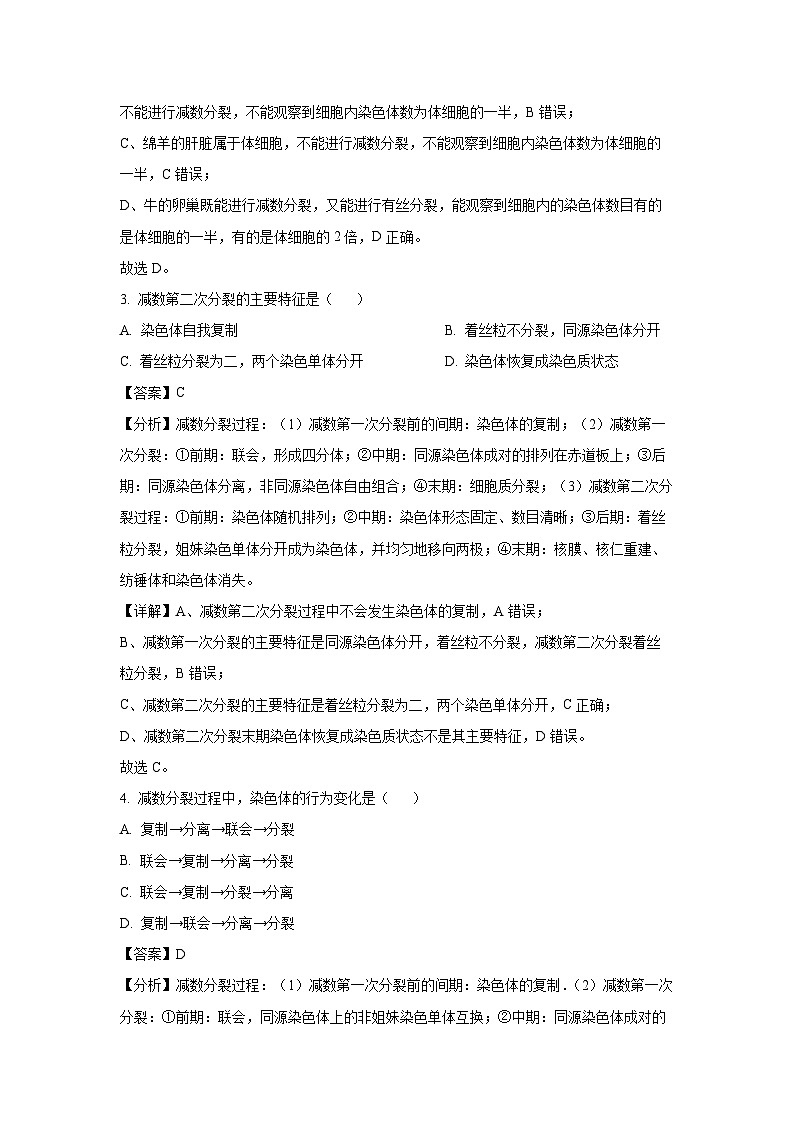 不能进行减数分裂，不能观察到细胞内染色体数为体细胞的一半，B 错误；

C、绵羊的肝脏属于体细胞，不能进行减数分裂，不能观察到细胞内染色体数为体细胞的一半，C 错误；

D、牛的卵巢既能进行减数分裂，又能进行有丝分裂，能观察到细胞内的染色体数目有的是体细胞的一半，有的是体细胞的 2 倍，D 正确。

故选 D。

3. 减数第二次分裂的主要特征是（　　）

A. 染色体自我复制

B. 着丝粒不分裂，同源染色体分开

C. 着丝粒分裂为二，两个染色单体分开

D. 染色体恢复成染色质状态

【答案】C

【分析】减数分裂过程：（1）减数第一次分裂前的间期：染色体的复制；（2）减数第一次分裂：①前期：联会，形成四分体；②中期：同源染色体成对的排列在赤道板上；③后期：同源染色体分离，非同源染色体自由组合；④末期：细胞质分裂；（3）减数第二次分裂过程：①前期：染色体随机排列；②中期：染色体形态固定、数目清晰；③后期：着丝粒分裂，姐妹染色单体分开成为染色体，并均匀地移向两极；④末期：核膜、核仁重建、纺锤体和染色体消失。

【详解】A、减数第二次分裂过程中不会发生染色体的复制，A 错误；

B、减数第一次分裂的主要特征是同源染色体分开，着丝粒不分裂，减数第二次分裂着丝粒分裂，B 错误；

C、减数第二次分裂的主要特征是着丝粒分裂为二，两个染色单体分开，C 正确；

D、减数第二次分裂末期染色体恢复成染色质状态不是其主要特征，D 错误。

故选 C。

4. 减数分裂过程中，染色体的行为变化是（　　）

A. 复制→分离→联会→分裂

B. 联会→复制→分离→分裂

C. 联会→复制→分裂→分离

D. 复制→联会→分离→分裂

【答案】D

【分析】减数分裂过程：（1）减数第一次分裂前的间期：染色体的复制．（2）减数第一次分裂：①前期：联会，同源染色体上的非姐妹染色单体互换；②中期：同源染色体成对的